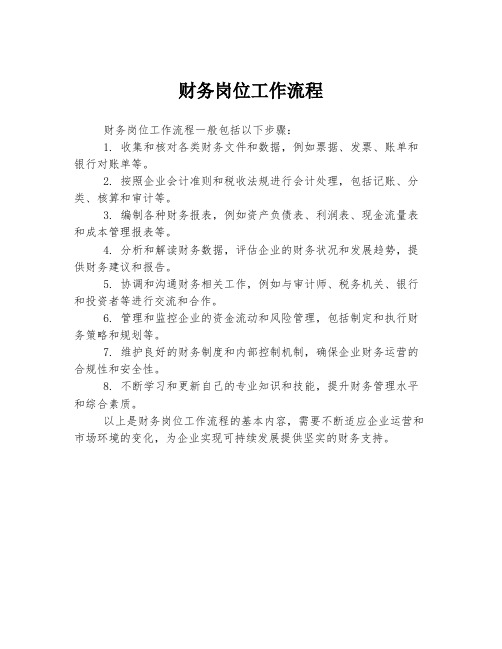 财务岗位工作流程

财务岗位工作流程一般包括以下步骤：

1. 收集和核对各类财务文件和数据，例如票据、发票、账单和银行对账单等。

2. 按照企业会计准则和税收法规进行会计处理，包括记账、分类、核算和审计等。

3. 编制各种财务报表，例如资产负债表、利润表、现金流量表和成本管理报表等。

4. 分析和解读财务数据，评估企业的财务状况和发展趋势，提供财务建议和报告。

5. 协调和沟通财务相关工作，例如与审计师、税务机关、银行和投资者等进行交流和合作。

6. 管理和监控企业的资金流动和风险管理，包括制定和执行财务策略和规划等。

7. 维护良好的财务制度和内部控制机制，确保企业财务运营的合规性和安全性。

8. 不断学习和更新自己的专业知识和技能，提升财务管理水平和综合素质。

以上是财务岗位工作流程的基本内容，需要不断适应企业运营和市场环境的变化，为企业实现可持续发展提供坚实的财务支持。